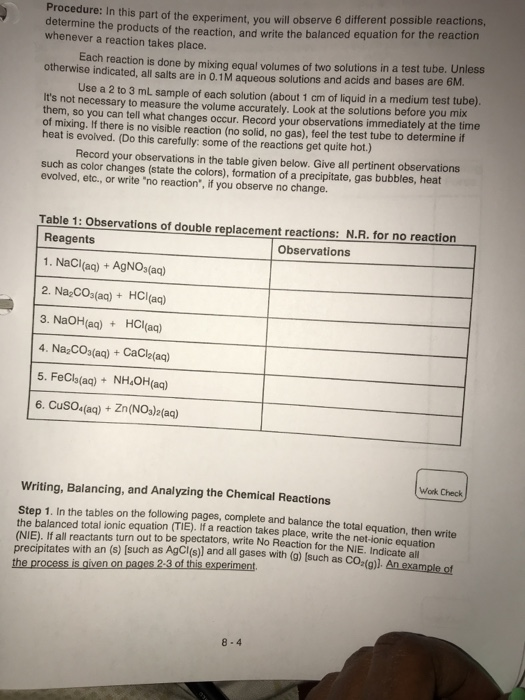 Procedure: In this part of the experiment, you will observe 6 different possible reactions, determine the products of the reaction, and write the balanced equation for the reaction whenever a reaction takes place.

Each reaction is done by mixing equal volumes of two solutions in a test tube. Unless otherwise indicated, all salts are in 0.1M aqueous solutions and acids and bases are 6M.

Use a 2 to 3 mL sample of each solution (about 1 cm of liquid in a medium test tube). It's not necessary to measure the volume accurately. Look at the solutions before you mix them, so you can tell what changes occur. Record your observations immediately at the time of mixing. If there is no visible reaction (no solid, no gas), feel the test tube to determine if heat is evolved. (Do this carefully: some of the reactions get quite hot.)

Record your observations in the table given below. Give all pertinent observations such as color changes (state the colors), formation of a precipitate, gas bubbles, heat evolved, etc., or write "no reaction", if you observe no change.

Table 1: Observations of double replacement reactions: N.R. for no reaction

| Reagents | Observations |
|---|---|
| 1. $NaCl_{(aq)} + AgNO_{3(aq)}$ | |
| 2. $Na_2CO_{3(aq)} + HCl_{(aq)}$ | |
| 3. $NaOH_{(aq)} + HCl_{(aq)}$ | |
| 4. $Na_2CO_{3(aq)} + CaCl_{2(aq)}$ | |
| 5. $FeCl_{3(aq)} + NH_4OH_{(aq)}$ | |
| 6. $CuSO_{4(aq)} + Zn(NO_3)_{2(aq)}$ | |

Work Check

Writing, Balancing, and Analyzing the Chemical Reactions

Step 1. In the tables on the following pages, complete and balance the total equation, then write the balanced total ionic equation (TIE). If a reaction takes place, write the net-ionic equation (NIE). If all reactants turn out to be spectators, write No Reaction for the NIE. Indicate all precipitates with an (s) [such as $AgCl_{(s)}$] and all gases with (g) [such as $CO_{2(g)}$]. An example of the process is given on pages 2-3 of this experiment.

8 - 4